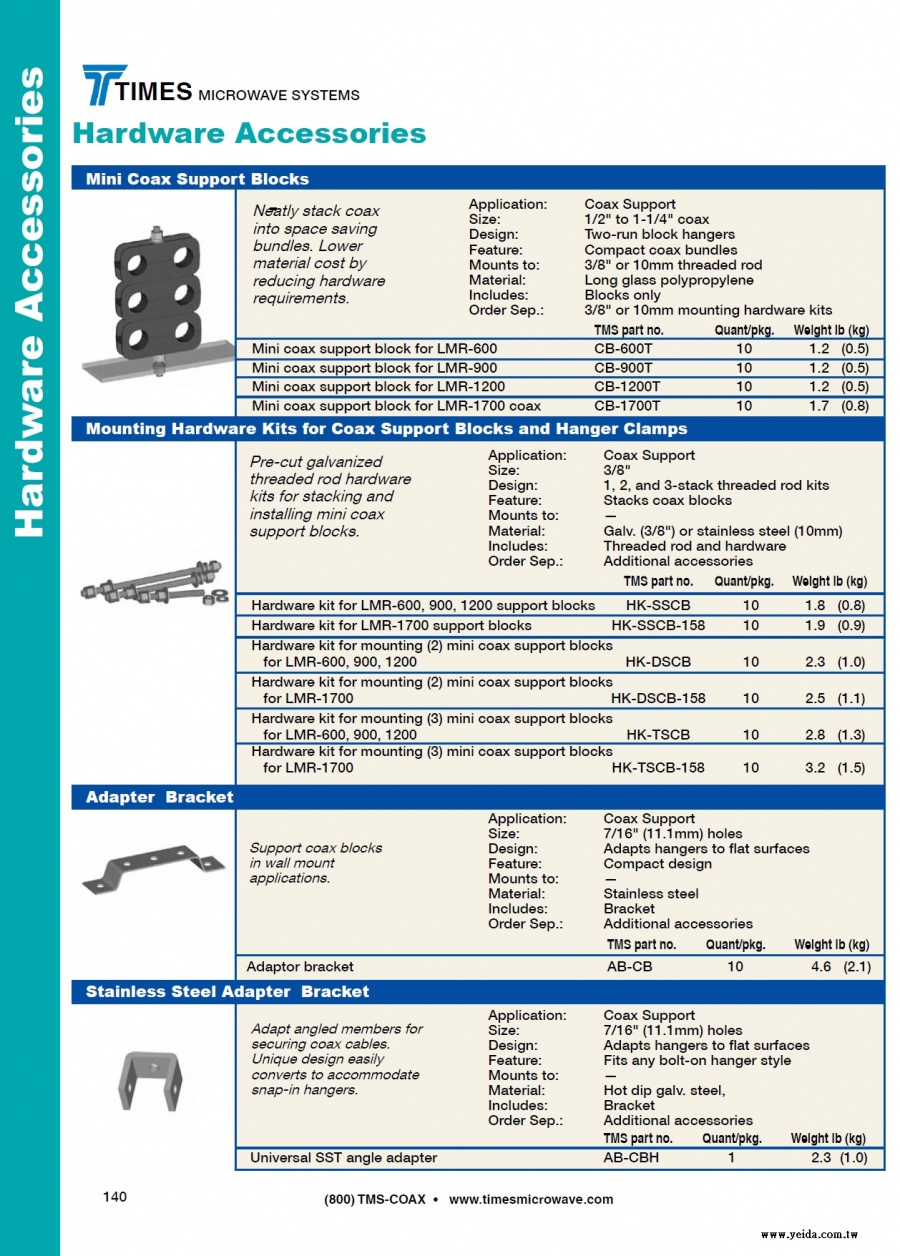 Hardware Accessories

TIMES MICROWAVE SYSTEMS

Hardware Accessories

Mini Coax Support Blocks

Neatly stack coax into space saving bundles. Lower material cost by reducing hardware requirements.

Application: Coax Support
Size: 1/2" to 1-1/4" coax
Design: Two-run block hangers
Feature: Compact coax bundles
Mounts to: 3/8" or 10mm threaded rod
Material: Long glass polypropylene
Includes: Blocks only
Order Sep.: 3/8" or 10mm mounting hardware kits

| | TMS part no. | Quant/pkg. | Weight lb (kg) |
|---|---|---|---|
| Mini coax support block for LMR-600 | CB-600T | 10 | 1.2 (0.5) |
| Mini coax support block for LMR-900 | CB-900T | 10 | 1.2 (0.5) |
| Mini coax support block for LMR-1200 | CB-1200T | 10 | 1.2 (0.5) |
| Mini coax support block for LMR-1700 coax | CB-1700T | 10 | 1.7 (0.8) |

Mounting Hardware Kits for Coax Support Blocks and Hanger Clamps

Pre-cut galvanized threaded rod hardware kits for stacking and installing mini coax support blocks.

Application: Coax Support
Size: 3/8"
Design: 1, 2, and 3-stack threaded rod kits
Feature: Stacks coax blocks
Mounts to: —
Material: Galv. (3/8") or stainless steel (10mm)
Includes: Threaded rod and hardware
Order Sep.: Additional accessories

| | TMS part no. | Quant/pkg. | Weight lb (kg) |
|---|---|---|---|
| Hardware kit for LMR-600, 900, 1200 support blocks | HK-SSCB | 10 | 1.8 (0.8) |
| Hardware kit for LMR-1700 support blocks | HK-SSCB-158 | 10 | 1.9 (0.9) |
| Hardware kit for mounting (2) mini coax support blocks for LMR-600, 900, 1200 | HK-DSCB | 10 | 2.3 (1.0) |
| Hardware kit for mounting (2) mini coax support blocks for LMR-1700 | HK-DSCB-158 | 10 | 2.5 (1.1) |
| Hardware kit for mounting (3) mini coax support blocks for LMR-600, 900, 1200 | HK-TSCB | 10 | 2.8 (1.3) |
| Hardware kit for mounting (3) mini coax support blocks for LMR-1700 | HK-TSCB-158 | 10 | 3.2 (1.5) |

Adapter Bracket

Support coax blocks in wall mount applications.

Application: Coax Support
Size: 7/16" (11.1mm) holes
Design: Adapts hangers to flat surfaces
Feature: Compact design
Mounts to: —
Material: Stainless steel
Includes: Bracket
Order Sep.: Additional accessories

| | TMS part no. | Quant/pkg. | Weight lb (kg) |
|---|---|---|---|
| Adaptor bracket | AB-CB | 10 | 4.6 (2.1) |

Stainless Steel Adapter Bracket

Adapt angled members for securing coax cables. Unique design easily converts to accommodate snap-in hangers.

Application: Coax Support
Size: 7/16" (11.1mm) holes
Design: Adapts hangers to flat surfaces
Feature: Fits any bolt-on hanger style
Mounts to: —
Material: Hot dip galv. steel,
Includes: Bracket
Order Sep.: Additional accessories

| | TMS part no. | Quant/pkg. | Weight lb (kg) |
|---|---|---|---|
| Universal SST angle adapter | AB-CBH | 1 | 2.3 (1.0) |

140

(800) TMS-COAX • www.timesmicrowave.com

www.yeida.com.tw